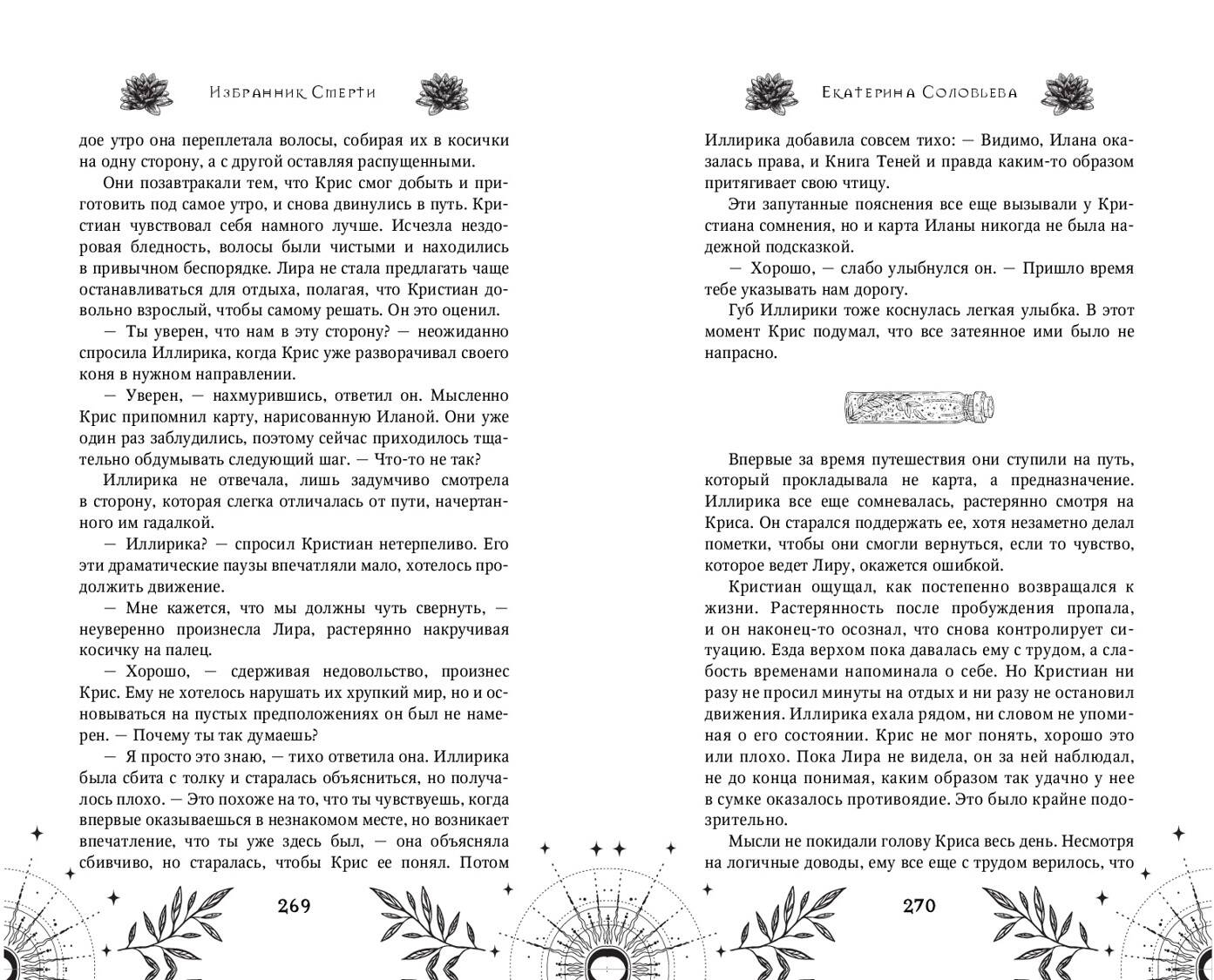 Избранник Смерти

дое утро она переплетала волосы, собирая их в косички на одну сторону, а с другой оставляя распущенными.

Они позавтракали тем, что Крис смог добыть и приготовить под самое утро, и снова двинулись в путь. Кристиан чувствовал себя намного лучше. Исчезла нездоровая бледность, волосы были чистыми и находились в привычном беспорядке. Лира не стала предлагать чаще останавливаться для отдыха, полагая, что Кристиан довольно взрослый, чтобы самому решать. Он это оценил.

— Ты уверен, что нам в эту сторону? — неожиданно спросила Иллирика, когда Крис уже разворачивал своего коня в нужном направлении.

— Уверен, — нахмурившись, ответил он. Мысленно Крис припомнил карту, нарисованную Иланой. Они уже один раз заблудились, поэтому сейчас приходилось тщательно обдумывать следующий шаг. — Что-то не так?

Иллирика не отвечала, лишь задумчиво смотрела в сторону, которая слегка отличалась от пути, начертанного им гадалкой.

— Иллирика? — спросил Кристиан нетерпеливо. Его эти драматические паузы впечатляли мало, хотелось продолжить движение.

— Мне кажется, что мы должны чуть свернуть, — неуверенно произнесла Лира, растерянно накручивая косичку на палец.

— Хорошо, — сдерживая недовольство, произнес Крис. Ему не хотелось нарушать их хрупкий мир, но и основываться на пустых предположениях он был не намерен. — Почему ты так думаешь?

— Я просто это знаю, — тихо ответила она. Иллирика была сбита с толку и старалась объясниться, но получалось плохо. — Это похоже на то, что ты чувствуешь, когда впервые оказываешься в незнакомом месте, но возникает впечатление, что ты уже здесь был, — она объясняла сбивчиво, но старалась, чтобы Крис ее понял. Потом

269

Екатерина Соловьева

Иллирика добавила совсем тихо: — Видимо, Илана оказалась права, и Книга Теней и правда каким-то образом притягивает свою чтицу.

Эти запутанные пояснения все еще вызывали у Кристиана сомнения, но и карта Иланы никогда не была надежной подсказкой.

— Хорошо, — слабо улыбнулся он. — Пришло время тебе указывать нам дорогу.

Губ Иллирики тоже коснулась легкая улыбка. В этот момент Крис подумал, что все затеянное ими было не напрасно.

Впервые за время путешествия они ступили на путь, который прокладывала не карта, а предназначение. Иллирика все еще сомневалась, растерянно смотря на Криса. Он старался поддержать ее, хотя незаметно делал пометки, чтобы они смогли вернуться, если то чувство, которое ведет Лиру, окажется ошибкой.

Кристиан ощущал, как постепенно возвращался к жизни. Растерянность после пробуждения пропала, и он наконец-то осознал, что снова контролирует ситуацию. Езда верхом пока давалась ему с трудом, а слабость временами напоминала о себе. Но Кристиан ни разу не просил минуты на отдых и ни разу не остановил движения. Иллирика ехала рядом, ни словом не упоминая о его состоянии. Крис не мог понять, хорошо это или плохо. Пока Лира не видела, он за ней наблюдал, не до конца понимая, каким образом так удачно у нее в сумке оказалось противоядие. Это было крайне подозрительно.

Мысли не покидали голову Криса весь день. Несмотря на логичные доводы, ему все еще с трудом верилось, что

270